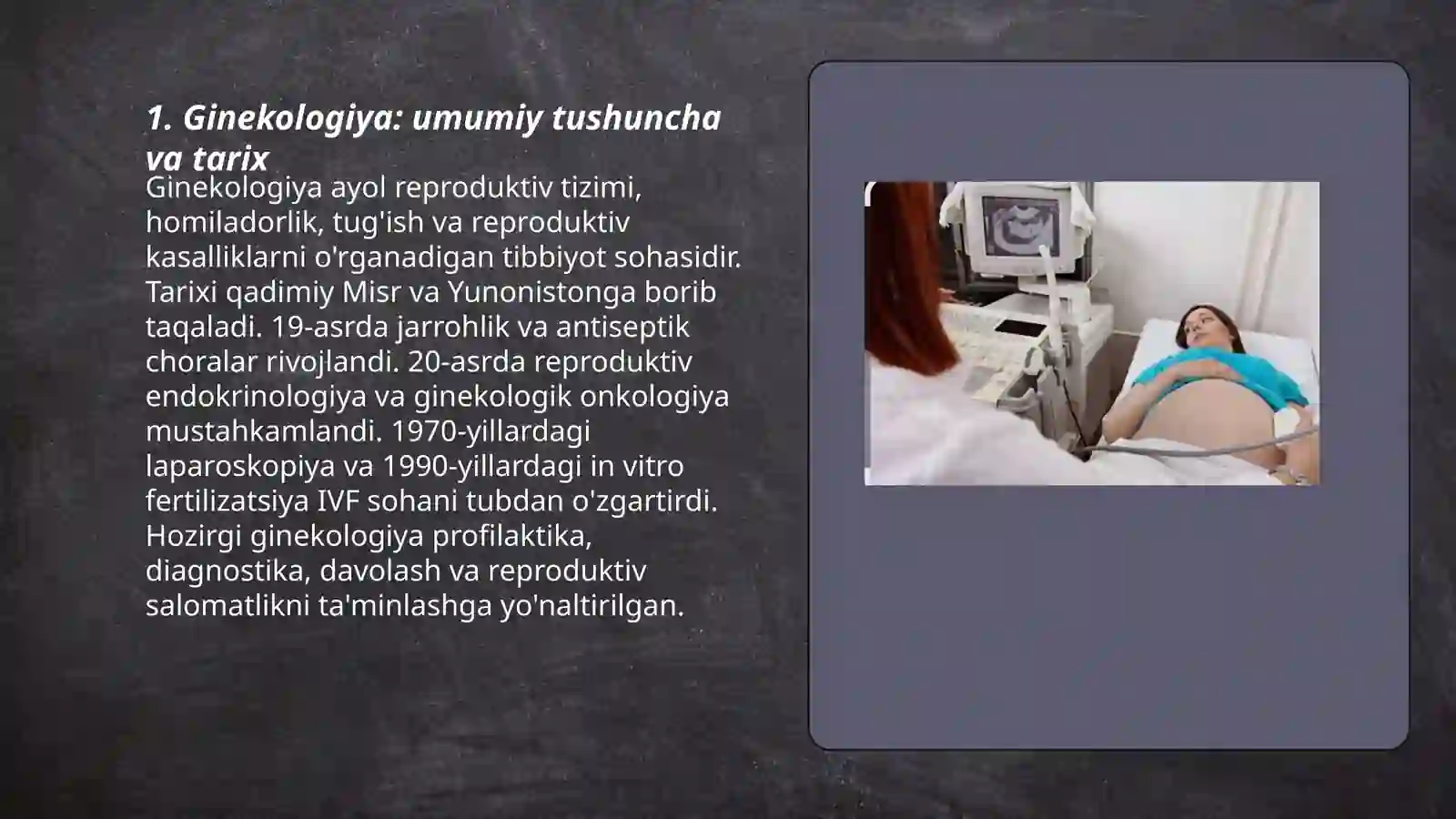 1. Ginekologiya: umumiy tushuncha va tarix

Ginekologiya ayol reproduktiv tizimi, homiladorlik, tug'ish va reproduktiv kasalliklarni o'rganadigan tibbiyot sohasidir. Tarixi qadimiy Misr va Yunonistonga borib taqaladi. 19-asrda jarrohlik va antiseptik choralar rivojlandi. 20-asrda reproduktiv endokrinologiya va ginekologik onkologiya mustahkamlandi. 1970-yillardagi laparoskopiya va 1990-yillardagi in vitro fertilizatsiya IVF sohani tubdan o'zgartirdi. Hozirgi ginekologiya profilaktika, diagnostika, davolash va reproduktiv salomatlikni ta'minlashga yo'naltirilgan.